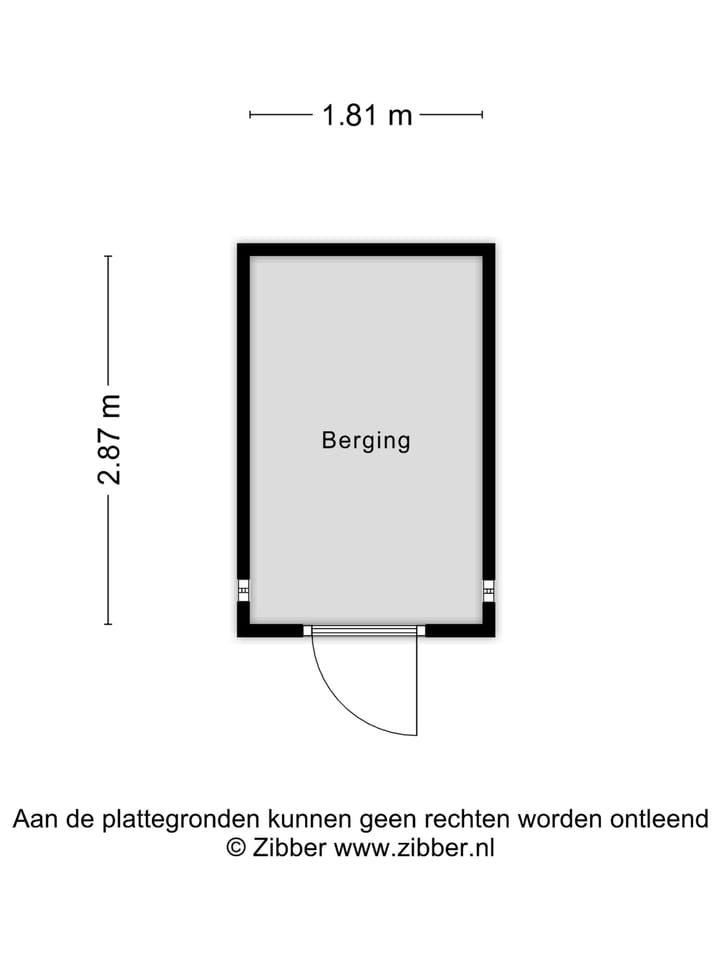 1.81 m

2.87 m

Berging

Aan de plattegronden kunnen geen rechten worden ontleend
© Zibber www.zibber.nl